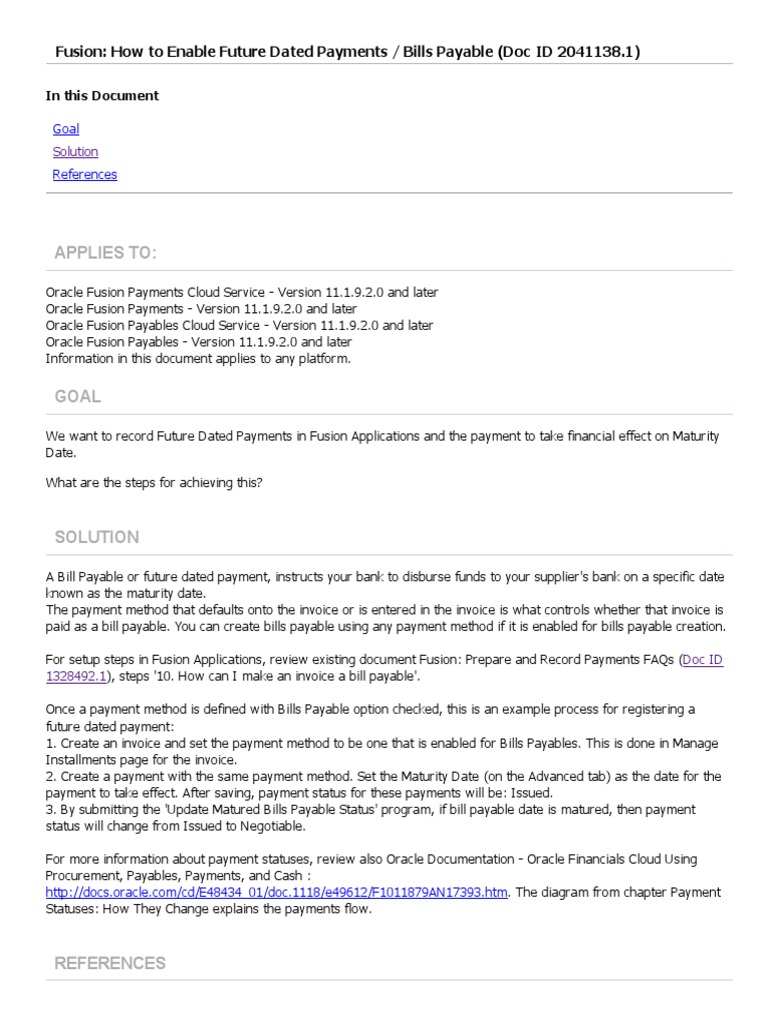 Fusion: How to Enable Future Dated Payments / Bills Payable (Doc ID 2041138.1)

In this Document

Goal
Solution
References

APPLIES TO:

Oracle Fusion Payments Cloud Service - Version 11.1.9.2.0 and later
Oracle Fusion Payments - Version 11.1.9.2.0 and later
Oracle Fusion Payables Cloud Service - Version 11.1.9.2.0 and later
Oracle Fusion Payables - Version 11.1.9.2.0 and later
Information in this document applies to any platform.

GOAL

We want to record Future Dated Payments in Fusion Applications and the payment to take financial effect on Maturity Date.

What are the steps for achieving this?

SOLUTION

A Bill Payable or future dated payment, instructs your bank to disburse funds to your supplier's bank on a specific date known as the maturity date.
The payment method that defaults onto the invoice or is entered in the invoice is what controls whether that invoice is paid as a bill payable. You can create bills payable using any payment method if it is enabled for bills payable creation.

For setup steps in Fusion Applications, review existing document Fusion: Prepare and Record Payments FAQs (Doc ID 1328492.1), steps '10. How can I make an invoice a bill payable'.

Once a payment method is defined with Bills Payable option checked, this is an example process for registering a future dated payment:
1. Create an invoice and set the payment method to be one that is enabled for Bills Payables. This is done in Manage Installments page for the invoice.
2. Create a payment with the same payment method. Set the Maturity Date (on the Advanced tab) as the date for the payment to take effect. After saving, payment status for these payments will be: Issued.
3. By submitting the 'Update Matured Bills Payable Status' program, if bill payable date is matured, then payment status will change from Issued to Negotiable.

For more information about payment statuses, review also Oracle Documentation - Oracle Financials Cloud Using Procurement, Payables, Payments, and Cash :
http://docs.oracle.com/cd/E48434_01/doc.1118/e49612/F1011879AN17393.htm. The diagram from chapter Payment Statuses: How They Change explains the payments flow.

REFERENCES